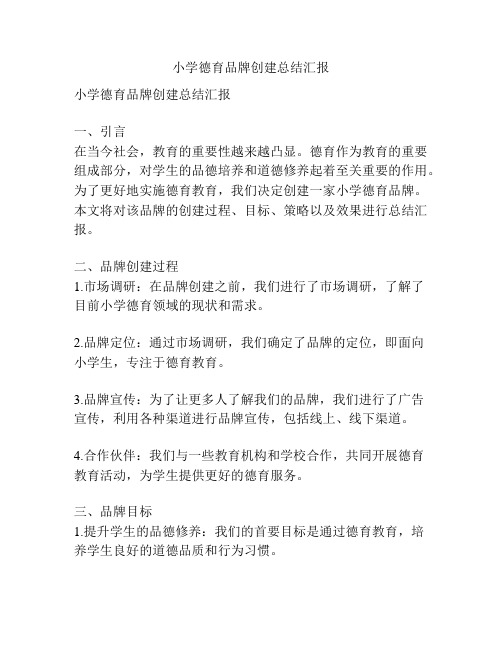 小学德育品牌创建总结汇报

小学德育品牌创建总结汇报

一、引言
在当今社会，教育的重要性越来越凸显。德育作为教育的重要组成部分，对学生的品德培养和道德修养起着至关重要的作用。为了更好地实施德育教育，我们决定创建一家小学德育品牌。本文将对该品牌的创建过程、目标、策略以及效果进行总结汇报。

二、品牌创建过程
1.市场调研：在品牌创建之前，我们进行了市场调研，了解了目前小学德育领域的现状和需求。

2.品牌定位：通过市场调研，我们确定了品牌的定位，即面向小学生，专注于德育教育。

3.品牌宣传：为了让更多人了解我们的品牌，我们进行了广告宣传，利用各种渠道进行品牌宣传，包括线上、线下渠道。

4.合作伙伴：我们与一些教育机构和学校合作，共同开展德育教育活动，为学生提供更好的德育服务。

三、品牌目标
1.提升学生的品德修养：我们的首要目标是通过德育教育，培养学生良好的道德品质和行为习惯。